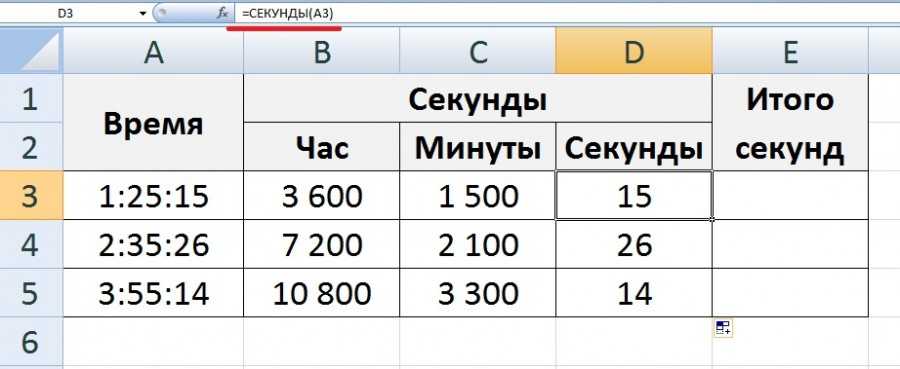 D3 $f_x$ =СЕКУНДЫ(A3)

| | A | B | C | D | E |
|---|---|---|---|---|---|
| 1 | Время | Секунды | | | Итого секунд |
| 2 | | Час | Минуты | Секунды | |
| 3 | 1:25:15 | 3 600 | 1 500 | 15 | |
| 4 | 2:35:26 | 7 200 | 2 100 | 26 | |
| 5 | 3:55:14 | 10 800 | 3 300 | 14 | |
| 6 | | | | | |